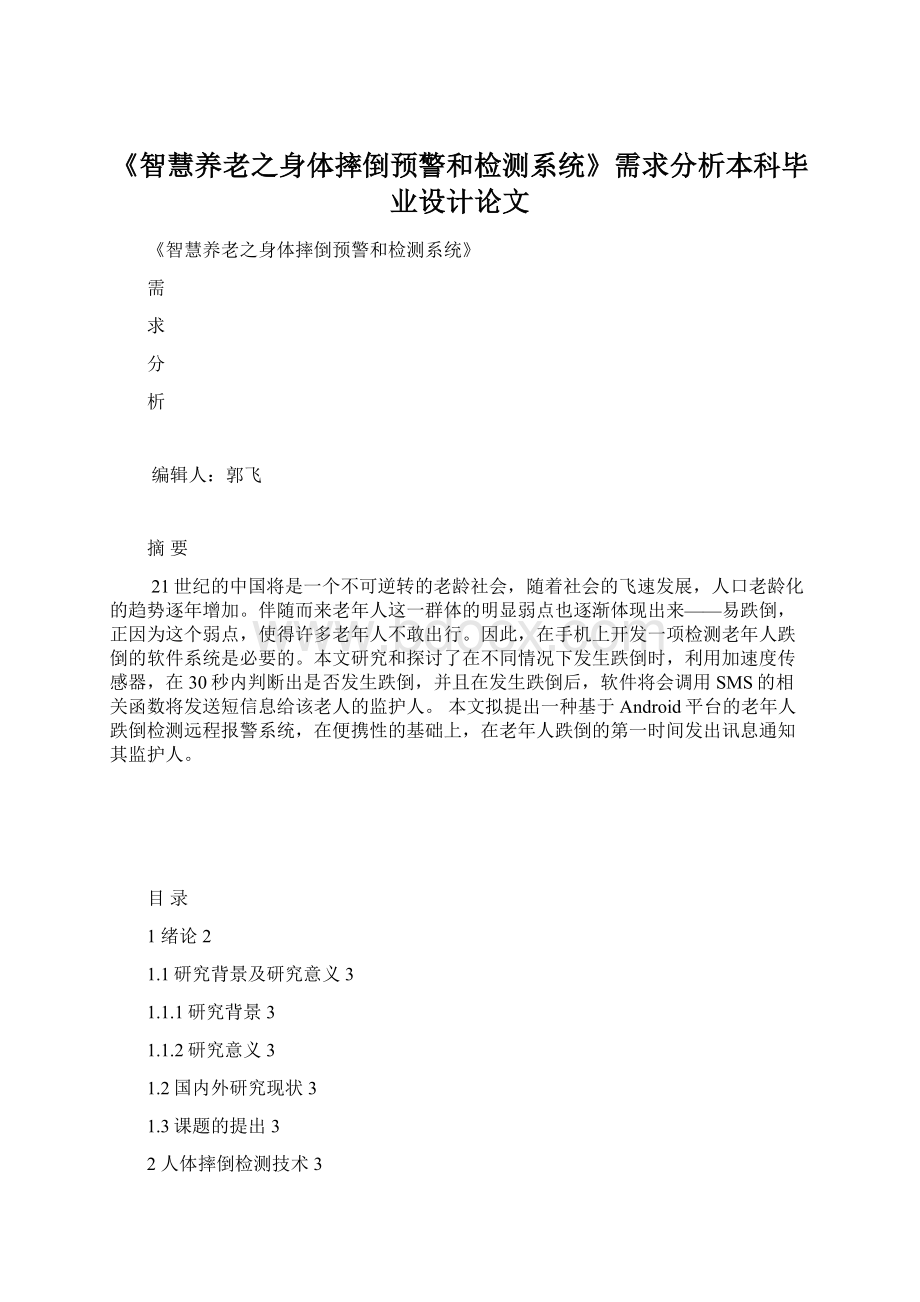 《智慧养老之身体摔倒预警和检测系统》需求分析本科毕业设计论文

《智慧养老之身体摔倒预警和检测系统》

需

求

分

析

编辑人：郭飞

摘 要

21世纪的中国将是一个不可逆转的老龄社会，随着社会的飞速发展，人口老龄化的趋势逐年增加。伴随而来老年人这一群体的明显弱点也逐渐体现出来——易跌倒，正因为这个弱点，使得许多老年人不敢出行。因此，在手机上开发一项检测老年人跌倒的软件系统是必要的。本文研究和探讨了在不同情况下发生跌倒时，利用加速度传感器，在30秒内判断出是否发生跌倒，并且在发生跌倒后，软件将会调用SMS的相关函数将发送短信息给该老人的监护人。 本文拟提出一种基于Android平台的老年人跌倒检测远程报警系统，在便携性的基础上，在老年人跌倒的第一时间发出讯息通知其监护人。

目 录

1 绪论 2

1.1 研究背景及研究意义 3

1.1.1 研究背景 3

1.1.2 研究意义 3

1.2 国内外研究现状 3

1.3 课题的提出 3

2 人体摔倒检测技术 3